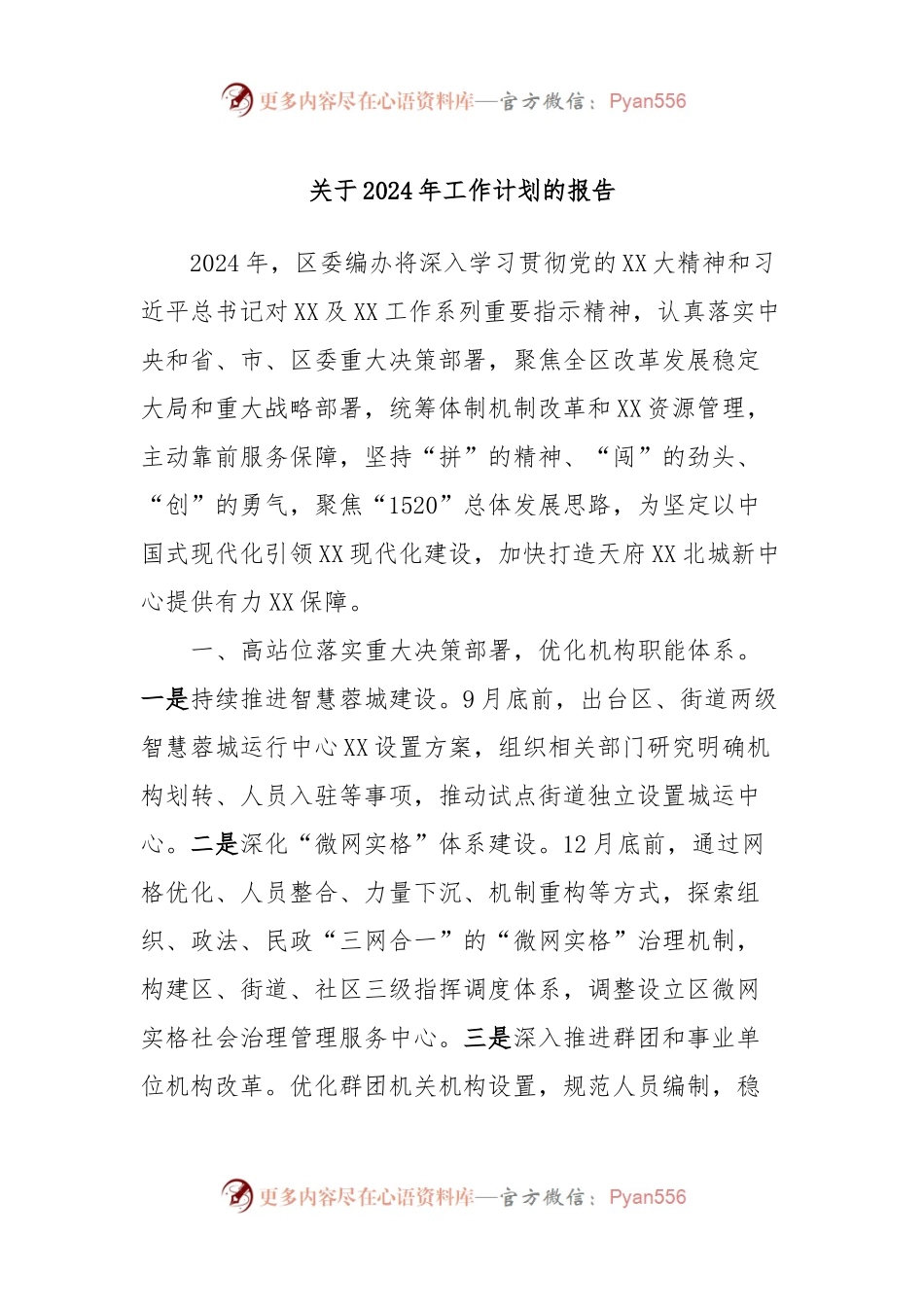 更多内容尽在心语资料库—官方微信：Pyan556

关于2024年工作计划的报告

2024年，区委编办将深入学习贯彻党的XX大精神和习近平总书记对XX及XX工作系列重要指示精神，认真落实中央和省、市、区委重大决策部署，聚焦全区改革发展稳定大局和重大战略部署，统筹体制机制改革和XX资源管理，主动靠前服务保障，坚持“拼”的精神、“闯”的劲头、“创”的勇气，聚焦“1520”总体发展思路，为坚定以中国式现代化引领XX现代化建设，加快打造天府XX北城新中心提供有力XX保障。

一、高站位落实重大决策部署，优化机构职能体系。一是持续推进智慧蓉城建设。9月底前，出台区、街道两级智慧蓉城运行中心XX设置方案，组织相关部门研究明确机构划转、人员入驻等事项，推动试点街道独立设置城运中心。二是深化“微网实格”体系建设。12月底前，通过网格优化、人员整合、力量下沉、机制重构等方式，探索组织、政法、民政“三网合一”的“微网实格”治理机制，构建区、街道、社区三级指挥调度体系，调整设立区微网实格社会治理管理服务中心。三是深入推进群团和事业单位机构改革。优化群团机关机构设置，规范人员编制，稳

更多内容尽在心语资料库—官方微信：Pyan556